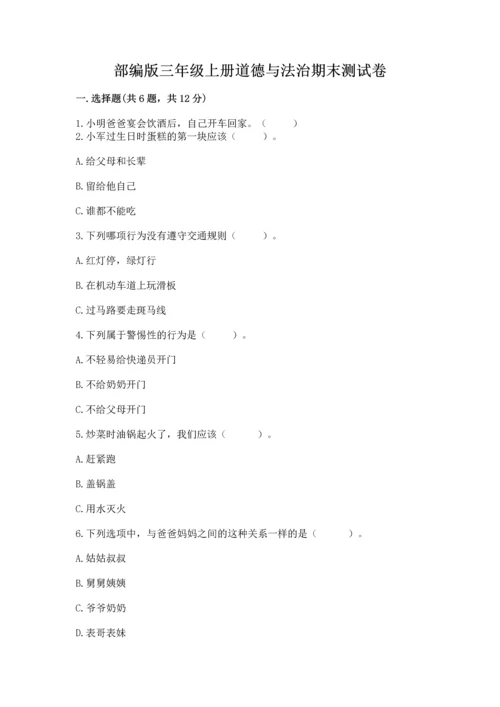 部编版三年级上册道德与法治期末测试卷

一. 选择题(共 6 题，共 12 分)

1. 小明爸爸宴会饮酒后，自己开车回家。（　　）
2. 小军过生日时蛋糕的第一块应该（　　）。

A. 给父母和长辈

B. 留给他自己

C. 谁都不能吃

3. 下列哪项行为没有遵守交通规则（　　）。

A. 红灯停，绿灯行

B. 在机动车道上玩滑板

C. 过马路要走斑马线

4. 下列属于警惕性的行为是（　　）。

A. 不轻易给快递员开门

B. 不给奶奶开门

C. 不给父母开门

5. 炒菜时油锅起火了，我们应该（　　）。

A. 赶紧跑

B. 盖锅盖

C. 用水灭火

6. 下列选项中，与爸爸妈妈之间的这种关系一样的是（　　）。

A. 姑姑叔叔

B. 舅舅姨姨

C. 爷爷奶奶

D. 表哥表妹